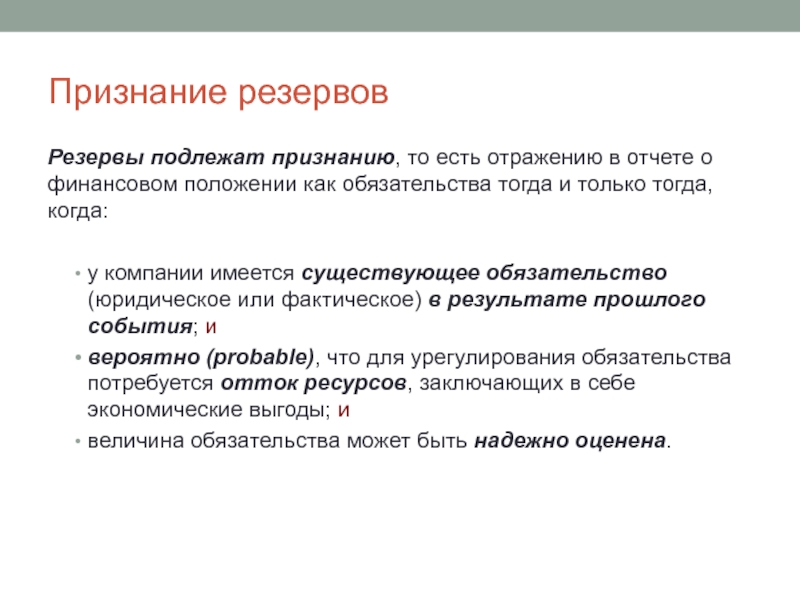 Признание резервов

Резервы подлежат признанию, то есть отражению в отчете о финансовом положении как обязательства тогда и только тогда, когда:

• у компании имеется существующее обязательство (юридическое или фактическое) в результате прошлого события; и
• вероятно (probable), что для урегулирования обязательства потребуется отток ресурсов, заключающих в себе экономические выгоды; и
• величина обязательства может быть надежно оценена.